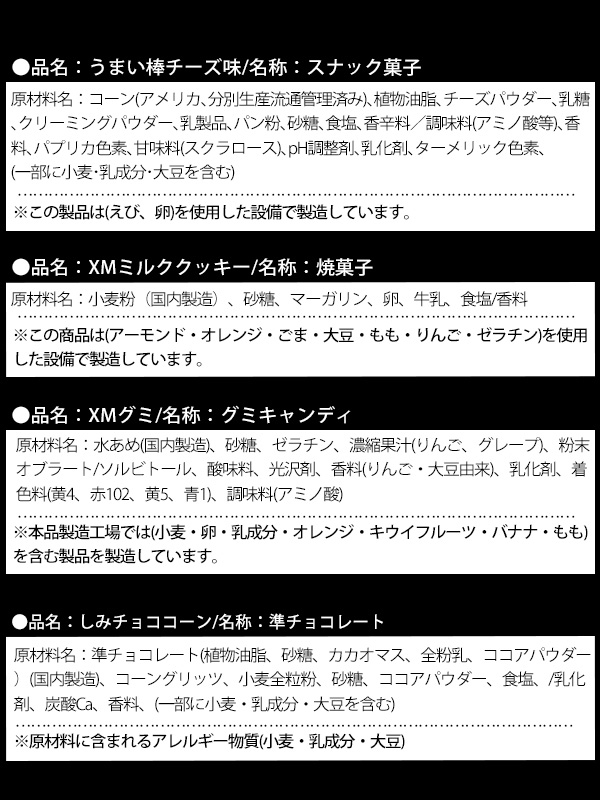 ●品名：うまい棒チーズ味/名称：スナック菓子

原材料名：コーン(アメリカ、分別生産流通管理済み)、植物油脂、チーズパウダー、乳糖、クリーミングパウダー、乳製品、パン粉、砂糖、食塩、香辛料／調味料(アミノ酸等)、香料、パプリカ色素、甘味料(スクラロース)、pH調整剤、乳化剤、ターメリック色素、(一部に小麦・乳成分・大豆を含む)

※この製品は(えび、卵)を使用した設備で製造しています。

●品名：XMミルククッキー/名称：焼菓子

原材料名：小麦粉（国内製造）、砂糖、マーガリン、卵、牛乳、食塩/香料

※この商品は(アーモンド・オレンジ・ごま・大豆・もも・りんご・ゼラチン)を使用した設備で製造しています。

●品名：XMグミ/名称：グミキャンディ

原材料名：水あめ(国内製造)、砂糖、ゼラチン、濃縮果汁(りんご、グレープ)、粉末オブラート/ソルビトール、酸味料、光沢剤、香料(りんご・大豆由来)、乳化剤、着色料(黄4、赤102、黄5、青1)、調味料(アミノ酸)

※本品製造工場では(小麦・卵・乳成分・オレンジ・キウイフルーツ・バナナ・もも)を含む製品を製造しています。

●品名：しみチョココーン/名称：準チョコレート

原材料名：準チョコレート(植物油脂、砂糖、カカオマス、全粉乳、ココアパウダー）(国内製造)、コーングリッツ、小麦全粒粉、砂糖、ココアパウダー、食塩、/乳化剤、炭酸Ca、香料、(一部に小麦・乳成分・大豆を含む)

※原材料に含まれるアレルギー物質(小麦・乳成分・大豆)